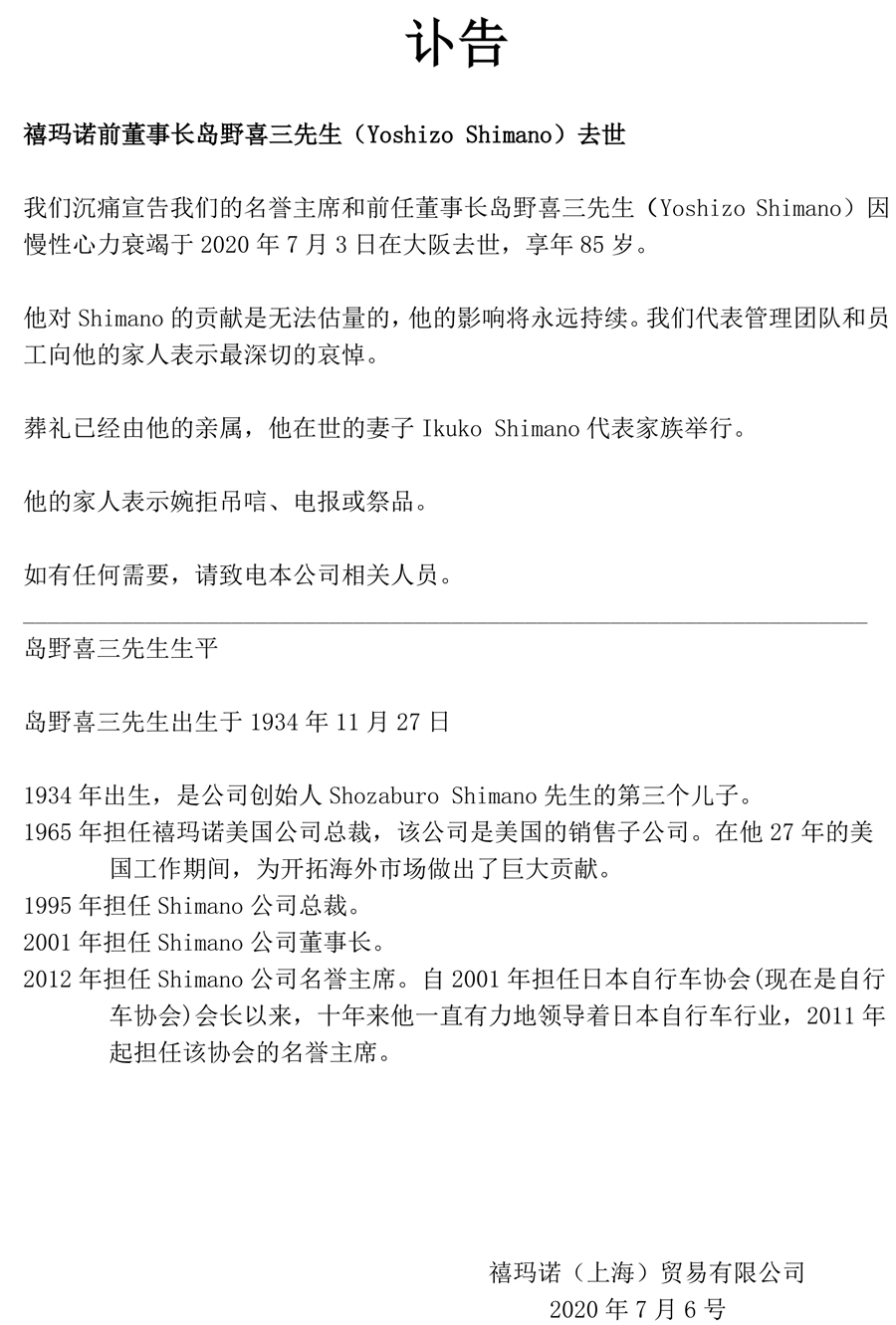 讣告

禧玛诺前董事长岛野喜三先生（Yoshizo Shimano）去世

我们沉痛宣告我们的名誉主席和前任董事长岛野喜三先生（Yoshizo Shimano）因慢性心力衰竭于 2020 年 7 月 3 日在大阪去世，享年 85 岁。

他对 Shimano 的贡献是无法估量的，他的影响将永远持续。我们代表管理团队和员工向他的家人表示最深切的哀悼。

葬礼已经由他的亲属，他在世的妻子 Ikuko Shimano 代表家族举行。

他的家人表示婉拒吊唁、电报或祭品。

如有任何需要，请致电本公司相关人员。

岛野喜三先生生平

岛野喜三先生出生于 1934 年 11 月 27 日

1934 年出生，是公司创始人 Shozaburo Shimano 先生的第三个儿子。
1965 年担任禧玛诺美国公司总裁，该公司是美国的销售子公司。在他 27 年的美国工作期间，为开拓海外市场做出了巨大贡献。
1995 年担任 Shimano 公司总裁。
2001 年担任 Shimano 公司董事长。
2012 年担任 Shimano 公司名誉主席。自 2001 年担任日本自行车协会(现在是自行车协会)会长以来，十年来他一直有力地领导着日本自行车行业，2011 年起担任该协会的名誉主席。

禧玛诺（上海）贸易有限公司
2020 年 7 月 6 号